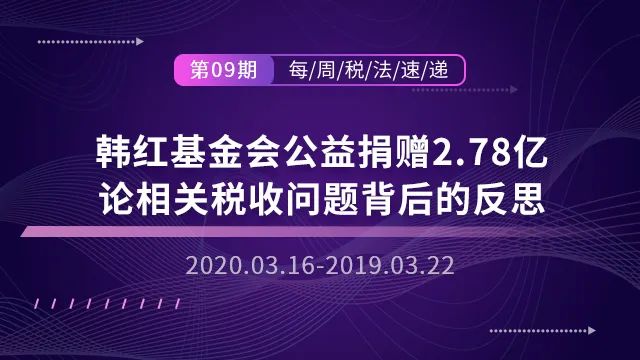 第09期 每/周/税/法/速/递

韩红基金会公益捐赠2.78亿
论相关税收问题背后的反思

2020.03.16-2019.03.22